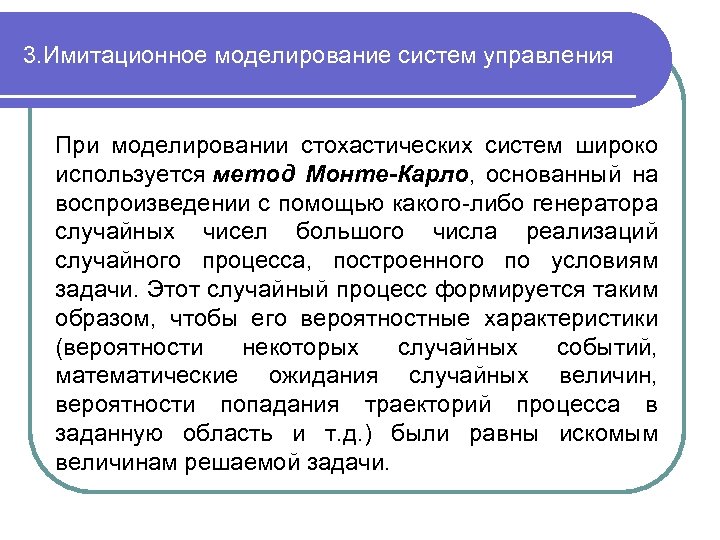 3.Имитационное моделирование систем управления

При моделировании стохастических систем широко используется метод Монте-Карло, основанный на воспроизведении с помощью какого-либо генератора случайных чисел большого числа реализаций случайного процесса, построенного по условиям задачи. Этот случайный процесс формируется таким образом, чтобы его вероятностные характеристики (вероятности некоторых случайных событий, математические ожидания случайных величин, вероятности попадания траекторий процесса в заданную область и т.д.) были равны искомым величинам решаемой задачи.